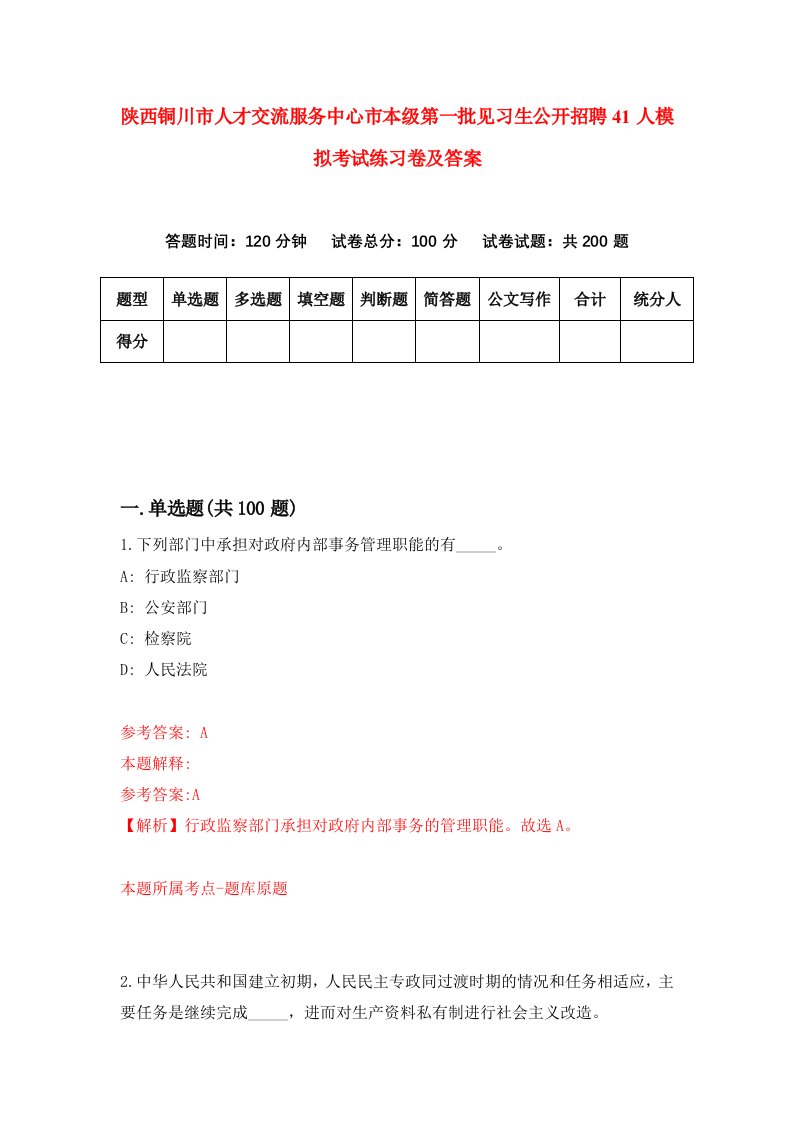 陕西铜川市人才交流服务中心市本级第一批见习生公开招聘41人模拟考试练习卷及答案

答题时间：120分钟　试卷总分：100分　试卷试题：共200题

| 题型 | 单选题 | 多选题 | 填空题 | 判断题 | 简答题 | 公文写作 | 合计 | 统分人 |
|---|---|---|---|---|---|---|---|---|
| 得分 | | | | | | | | |

一.单选题(共100题)

1.下列部门中承担对政府内部事务管理职能的有_____。

A: 行政监察部门

B: 公安部门

C: 检察院

D: 人民法院

参考答案: A

本题解释:

参考答案:A

【解析】行政监察部门承担对政府内部事务的管理职能。故选A。

本题所属考点-题库原题

2.中华人民共和国建立初期，人民民主专政同过渡时期的情况和任务相适应，主要任务是继续完成_____，进而对生产资料私有制进行社会主义改造。